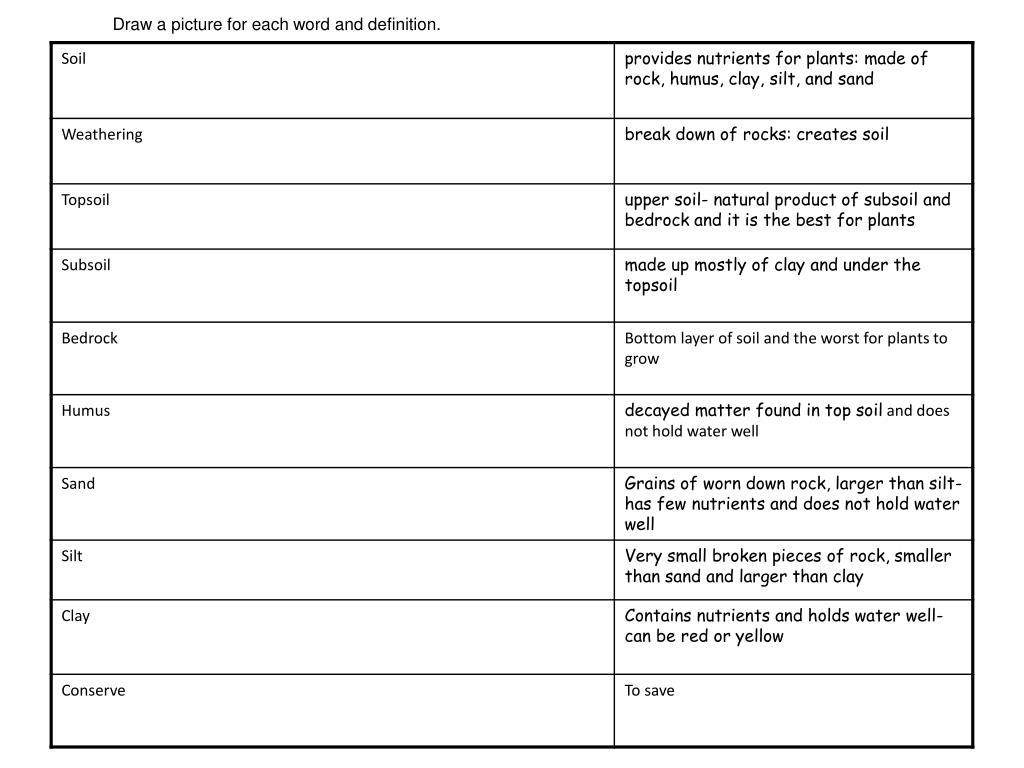 Draw a picture for each word and definition.

| Soil | provides nutrients for plants: made of rock, humus, clay, silt, and sand |
|---|---|
| Weathering | break down of rocks: creates soil |
| Topsoil | upper soil- natural product of subsoil and bedrock and it is the best for plants |
| Subsoil | made up mostly of clay and under the topsoil |
| Bedrock | Bottom layer of soil and the worst for plants to grow |
| Humus | decayed matter found in top soil and does not hold water well |
| Sand | Grains of worn down rock, larger than silt- has few nutrients and does not hold water well |
| Silt | Very small broken pieces of rock, smaller than sand and larger than clay |
| Clay | Contains nutrients and holds water well- can be red or yellow |
| Conserve | To save |